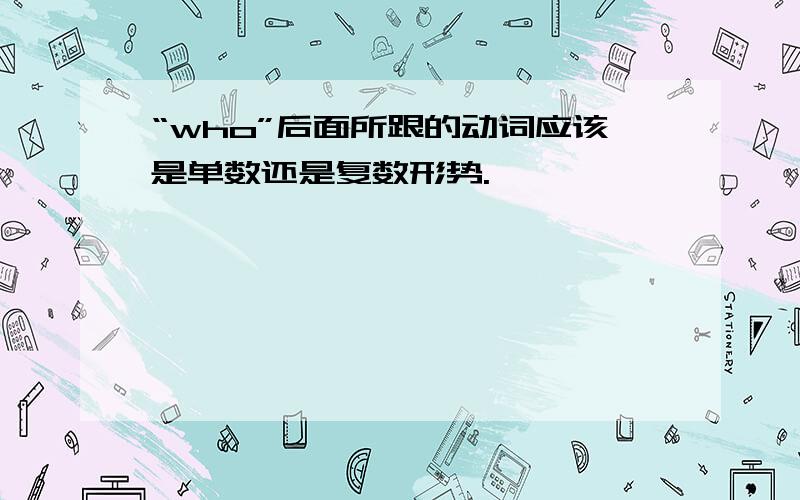 “who”后面所跟的动词应该是单数还是复数形势.

STATIONERY